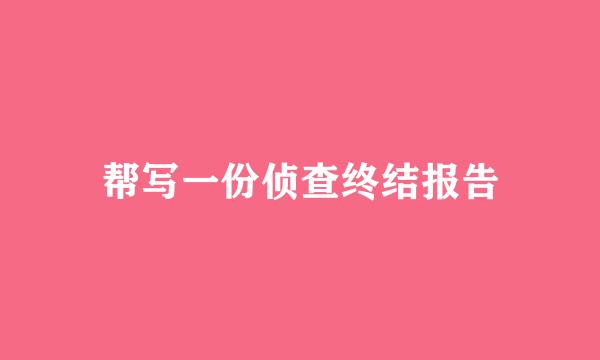 帮写一份侦查终结报告